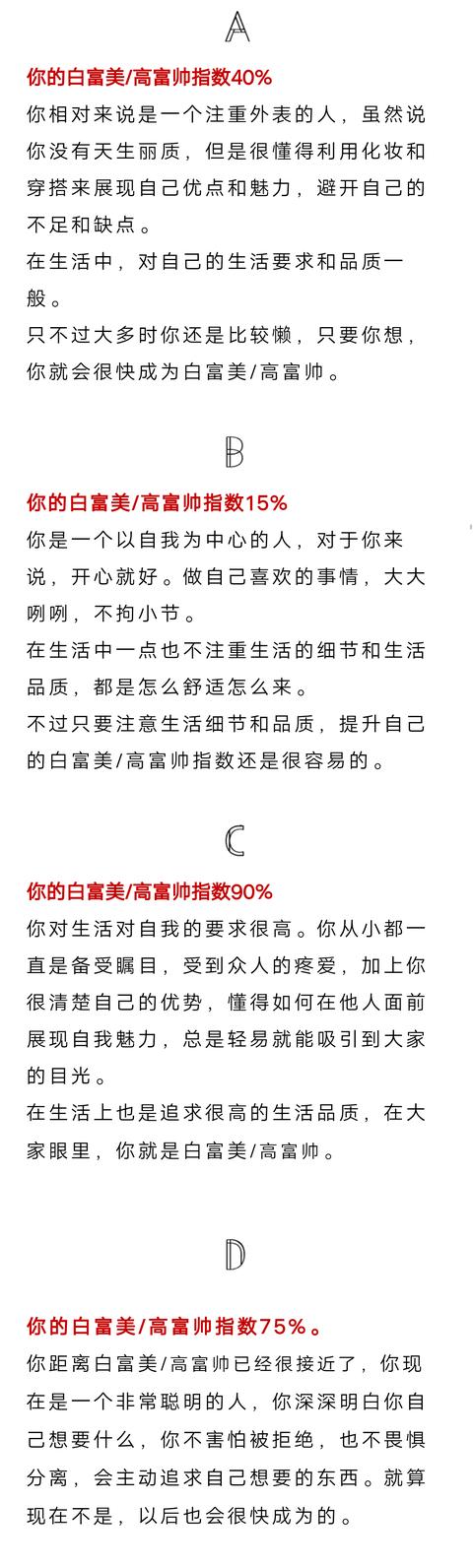 A

你的白富美/高富帅指数40%

你相对来说是一个注重外表的人，虽然说你没有天生丽质，但是很懂得利用化妆和穿搭来展现自己优点和魅力，避开自己的不足和缺点。

在生活中，对自己的生活要求和品质一般。

只不过大多时你还是比较懒，只要你想，你就会很快成为白富美/高富帅。

B

你的白富美/高富帅指数15%

你是一个以自我为中心的人，对于你来说，开心就好。做自己喜欢的事情，大大咧咧，不拘小节。

在生活中一点也不注重生活的细节和生活品质，都是怎么舒适怎么来。

不过只要注意生活细节和品质，提升自己的白富美/高富帅指数还是很容易的。

C

你的白富美/高富帅指数90%

你对生活对自我的要求很高。你从小都一直是备受瞩目，受到众人的疼爱，加上你很清楚自己的优势，懂得如何在他人面前展现自我魅力，总是轻易就能吸引到大家的目光。

在生活上也是追求很高的生活品质，在大家眼里，你就是白富美/高富帅。

D

你的白富美/高富帅指数75%。

你距离白富美/高富帅已经很接近了，你现在是一个非常聪明的人，你深深明白你自己想要什么，你不害怕被拒绝，也不畏惧分离，会主动追求自己想要的东西。就算现在不是，以后也会很快成为的。